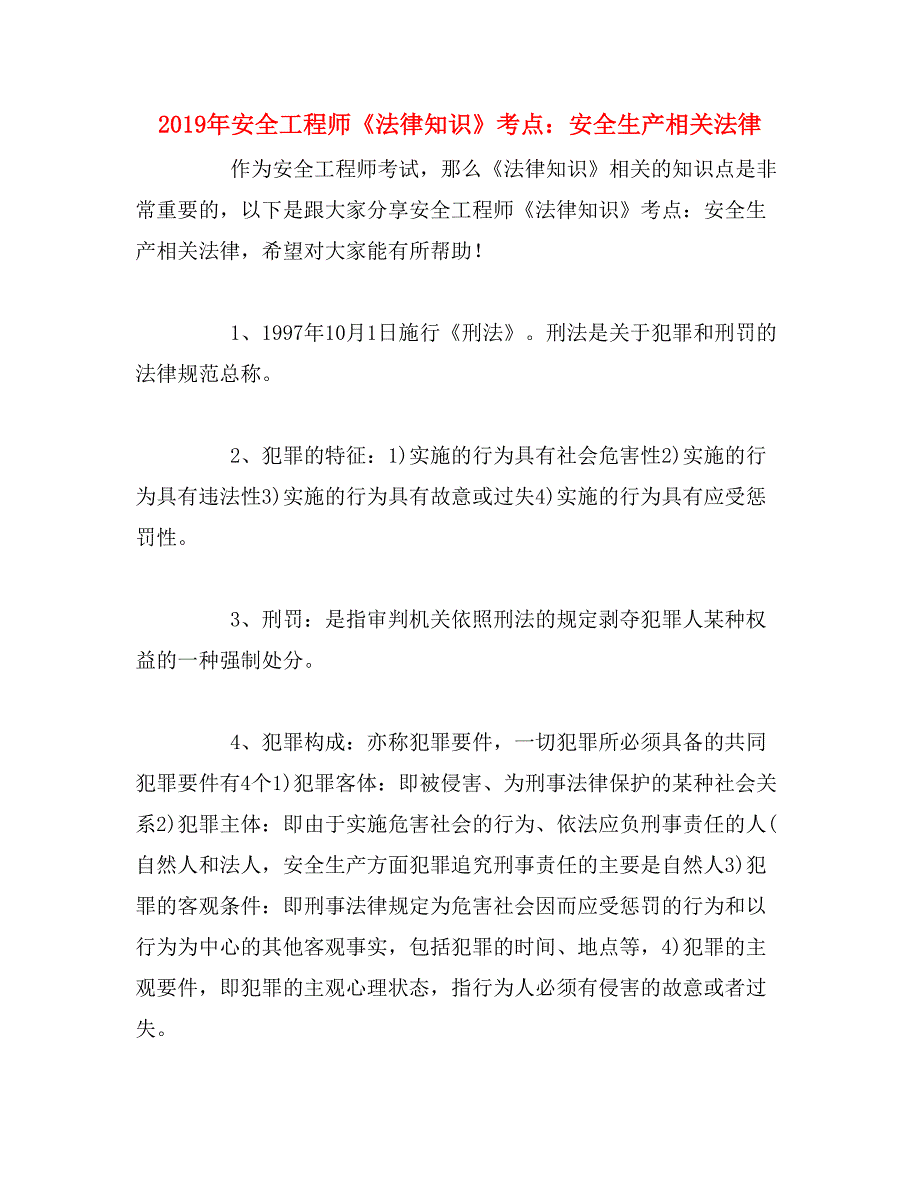 2019年安全工程师《法律知识》考点：安全生产相关法律

作为安全工程师考试，那么《法律知识》相关的知识点是非常重要的，以下是跟大家分享安全工程师《法律知识》考点：安全生产相关法律，希望对大家能有所帮助！

1、1997年10月1日施行《刑法》。刑法是关于犯罪和刑罚的法律规范总称。

2、犯罪的特征：1)实施的行为具有社会危害性2)实施的行为具有违法性3)实施的行为具有故意或过失4)实施的行为具有应受惩罚性。

3、刑罚：是指审判机关依照刑法的规定剥夺犯罪人某种权益的一种强制处分。

4、犯罪构成：亦称犯罪要件，一切犯罪所必须具备的共同犯罪要件有4个1)犯罪客体：即被侵害、为刑事法律保护的某种社会关系2)犯罪主体：即由于实施危害社会的行为、依法应负刑事责任的人(自然人和法人，安全生产方面犯罪追究刑事责任的主要是自然人3)犯罪的客观条件：即刑事法律规定为危害社会因而应受惩罚的行为和以行为为中心的其他客观事实，包括犯罪的时间、地点等，4)犯罪的主观要件，即犯罪的主观心理状态，指行为人必须有侵害的故意或者过失。